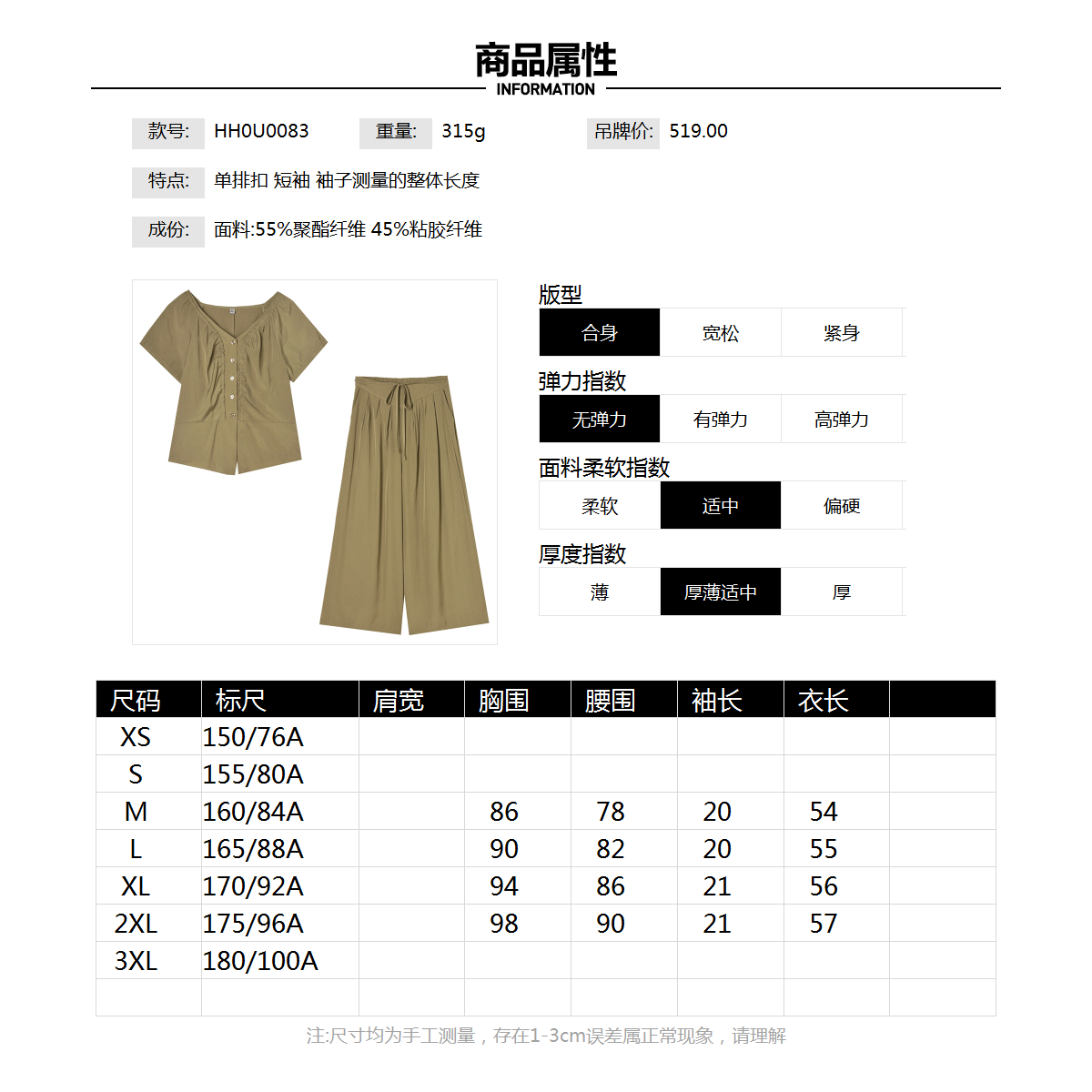 商品属性
INFORMATION

款号: HH0U0083 重量: 315g 吊牌价: 519.00

特点: 单排扣 短袖 袖子测量的整体长度

成份: 面料:55%聚酯纤维 45%粘胶纤维

版型
合身 宽松 紧身

弹力指数
无弹力 有弹力 高弹力

面料柔软指数
柔软 适中 偏硬

厚度指数
薄 厚薄适中 厚

| 尺码 | 标尺 | 肩宽 | 胸围 | 腰围 | 袖长 | 衣长 | |
|---|---|---|---|---|---|---|---|
| XS | 150/76A | | | | | | |
| S | 155/80A | | | | | | |
| M | 160/84A | | 86 | 78 | 20 | 54 | |
| L | 165/88A | | 90 | 82 | 20 | 55 | |
| XL | 170/92A | | 94 | 86 | 21 | 56 | |
| 2XL | 175/96A | | 98 | 90 | 21 | 57 | |
| 3XL | 180/100A | | | | | | |
| | | | | | | | |

注:尺寸均为手工测量，存在1-3cm误差属正常现象，请理解